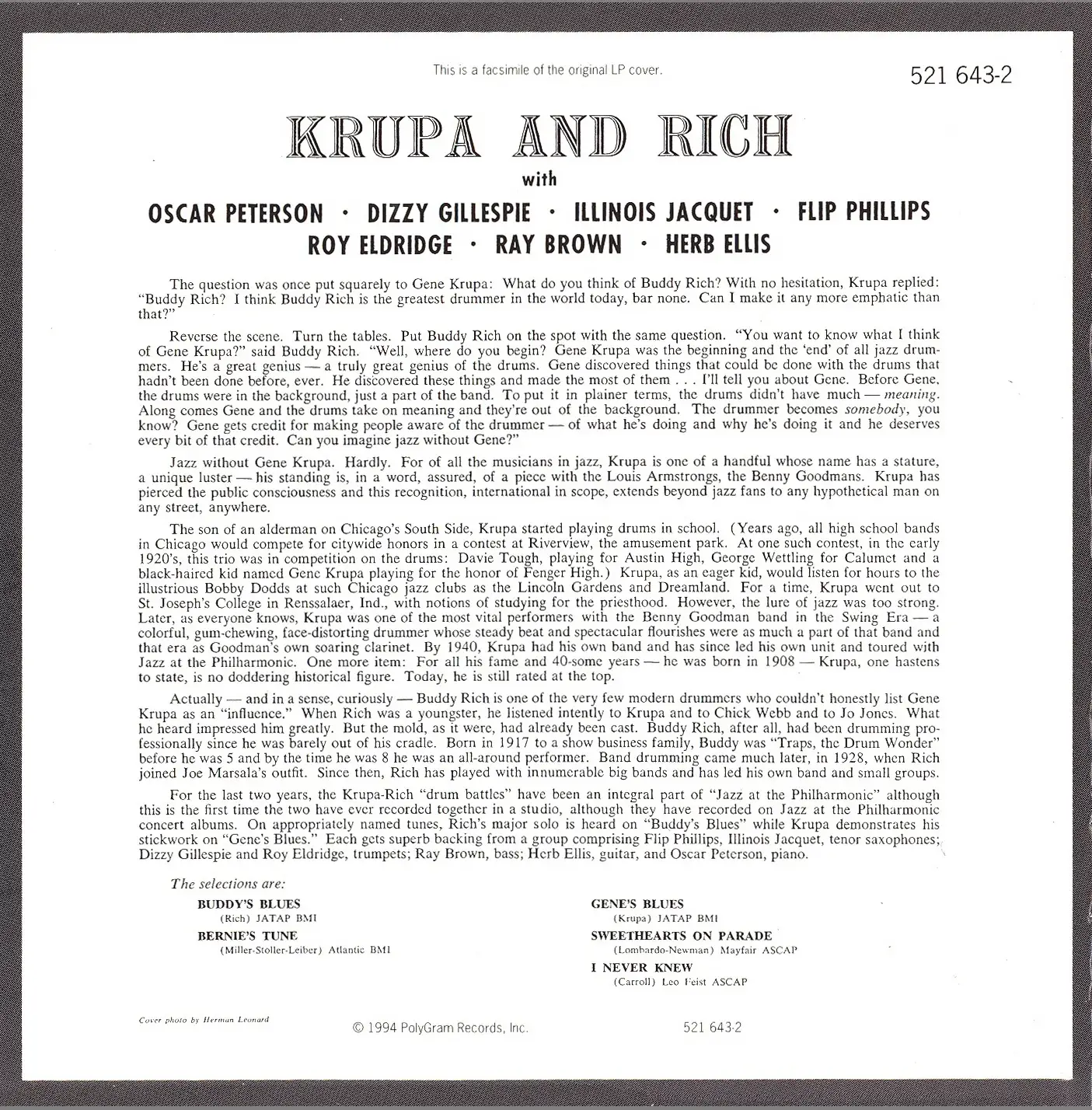 This is a facsimile of the original LP cover.

521 643-2

KRUPA AND RICH

with

OSCAR PETERSON · DIZZY GILLESPIE · ILLINOIS JACQUET · FLIP PHILLIPS
ROY ELDRIDGE · RAY BROWN · HERB ELLIS

The question was once put squarely to Gene Krupa: What do you think of Buddy Rich? With no hesitation, Krupa replied: "Buddy Rich? I think Buddy Rich is the greatest drummer in the world today, bar none. Can I make it any more emphatic than that?"

Reverse the scene. Turn the tables. Put Buddy Rich on the spot with the same question. "You want to know what I think of Gene Krupa?" said Buddy Rich. "Well, where do you begin? Gene Krupa was the beginning and the 'end' of all jazz drummers. He's a great genius — a truly great genius of the drums. Gene discovered things that could be done with the drums that hadn't been done before, ever. He discovered these things and made the most of them . . . I'll tell you about Gene. Before Gene, the drums were in the background, just a part of the band. To put it in plainer terms, the drums didn't have much — meaning. Along comes Gene and the drums take on meaning and they're out of the background. The drummer becomes somebody, you know? Gene gets credit for making people aware of the drummer — of what he's doing and why he's doing it and he deserves every bit of that credit. Can you imagine jazz without Gene?"

Jazz without Gene Krupa. Hardly. For of all the musicians in jazz, Krupa is one of a handful whose name has a stature, a unique luster — his standing is, in a word, assured, of a piece with the Louis Armstrongs, the Benny Goodmans. Krupa has pierced the public consciousness and this recognition, international in scope, extends beyond jazz fans to any hypothetical man on any street, anywhere.

The son of an alderman on Chicago's South Side, Krupa started playing drums in school. (Years ago, all high school bands in Chicago would compete for citywide honors in a contest at Riverview, the amusement park. At one such contest, in the early 1920's, this trio was in competition on the drums: Davie Tough, playing for Austin High, George Wettling for Calumet and a black-haired kid named Gene Krupa playing for the honor of Fenger High.) Krupa, as an eager kid, would listen for hours to the illustrious Bobby Dodds at such Chicago jazz clubs as the Lincoln Gardens and Dreamland. For a time, Krupa went out to St. Joseph's College in Renssalaer, Ind., with notions of studying for the priesthood. However, the lure of jazz was too strong. Later, as everyone knows, Krupa was one of the most vital performers with the Benny Goodman band in the Swing Era — a colorful, gum-chewing, face-distorting drummer whose steady beat and spectacular flourishes were as much a part of that band and that era as Goodman's own soaring clarinet. By 1940, Krupa had his own band and has since led his own unit and toured with Jazz at the Philharmonic. One more item: For all his fame and 40-some years — he was born in 1908 — Krupa, one hastens to state, is no doddering historical figure. Today, he is still rated at the top.

Actually — and in a sense, curiously — Buddy Rich is one of the very few modern drummers who couldn't honestly list Gene Krupa as an "influence." When Rich was a youngster, he listened intently to Krupa and to Chick Webb and to Jo Jones. What he heard impressed him greatly. But the mold, as it were, had already been cast. Buddy Rich, after all, had been drumming professionally since he was barely out of his cradle. Born in 1917 to a show business family, Buddy was "Traps, the Drum Wonder" before he was 5 and by the time he was 8 he was an all-around performer. Band drumming came much later, in 1928, when Rich joined Joe Marsala's outfit. Since then, Rich has played with innumerable big bands and has led his own band and small groups.

For the last two years, the Krupa-Rich "drum battles" have been an integral part of "Jazz at the Philharmonic" although this is the first time the two have ever recorded together in a studio, although they have recorded on Jazz at the Philharmonic concert albums. On appropriately named tunes, Rich's major solo is heard on "Buddy's Blues" while Krupa demonstrates his stickwork on "Gene's Blues." Each gets superb backing from a group comprising Flip Phillips, Illinois Jacquet, tenor saxophones; Dizzy Gillespie and Roy Eldridge, trumpets; Ray Brown, bass; Herb Ellis, guitar, and Oscar Peterson, piano.

The selections are:

BUDDY'S BLUES
(Rich) JATAP BMI
BERNIE'S TUNE
(Miller-Stoller-Leiber) Atlantic BMI

GENE'S BLUES
(Krupa) JATAP BMI
SWEETHEARTS ON PARADE
(Lombardo-Newman) Mayfair ASCAP
I NEVER KNEW
(Carroll) Leo Feist ASCAP

Cover photo by Herman Leonard

© 1994 PolyGram Records, Inc.

521 643-2